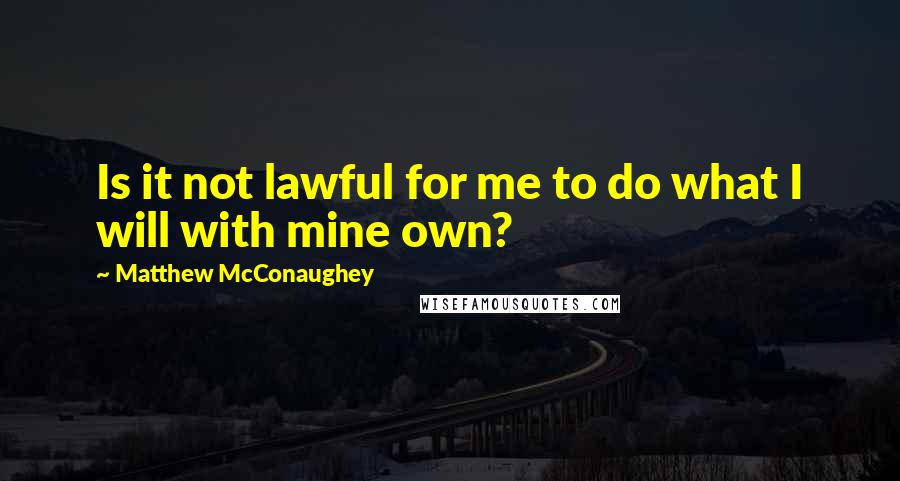 Is it not lawful for me to do what I will with mine own?

~ Matthew McConaughey

WISEFAMOUSQUOTES.COM